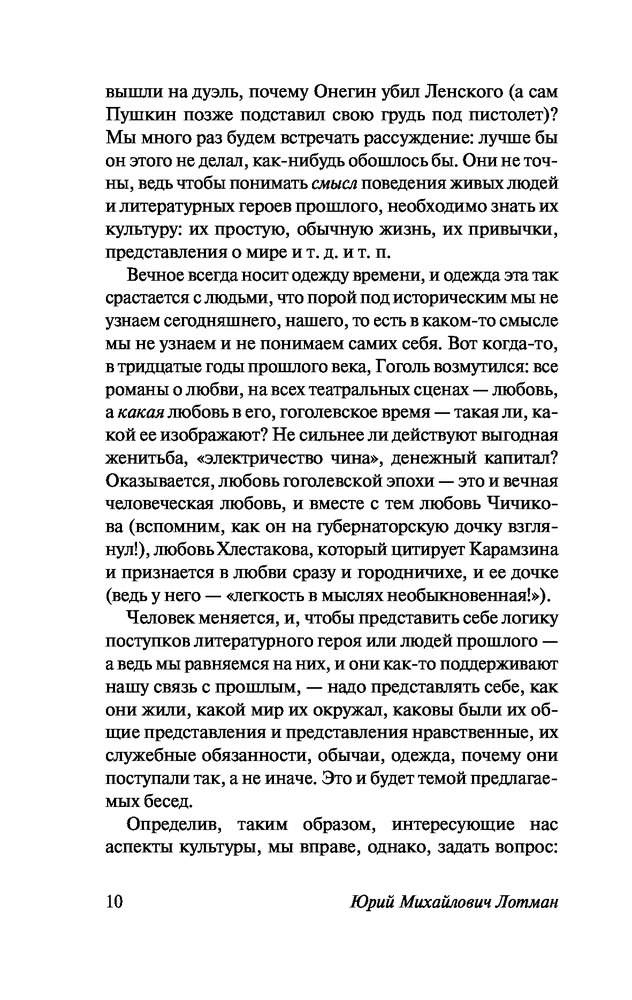 вышли на дуэль, почему Онегин убил Ленского (а сам Пушкин позже подставил свою грудь под пистолет)? Мы много раз будем встречать рассуждение: лучше бы он этого не делал, как-нибудь обошлось бы. Они не точны, ведь чтобы понимать смысл поведения живых людей и литературных героев прошлого, необходимо знать их культуру: их простую, обычную жизнь, их привычки, представления о мире и т. д. и т. п.

Вечное всегда носит одежду времени, и одежда эта так срастается с людьми, что порой под историческим мы не узнаем сегодняшнего, нашего, то есть в каком-то смысле мы не узнаем и не понимаем самих себя. Вот когда-то, в тридцатые годы прошлого века, Гоголь возмутился: все романы о любви, на всех театральных сценах — любовь, а какая любовь в его, гоголевское время — такая ли, какой ее изображают? Не сильнее ли действуют выгодная женитьба, «электричество чина», денежный капитал? Оказывается, любовь гоголевской эпохи — это и вечная человеческая любовь, и вместе с тем любовь Чичикова (вспомним, как он на губернаторскую дочку взглянул!), любовь Хлестакова, который цитирует Карамзина и признается в любви сразу и городничихе, и ее дочке (ведь у него — «легкость в мыслях необыкновенная!»).

Человек меняется, и, чтобы представить себе логику поступков литературного героя или людей прошлого — а ведь мы равняемся на них, и они как-то поддерживают нашу связь с прошлым, — надо представлять себе, как они жили, какой мир их окружал, каковы были их общие представления и представления нравственные, их служебные обязанности, обычаи, одежда, почему они поступали так, а не иначе. Это и будет темой предлагаемых бесед.

Определив, таким образом, интересующие нас аспекты культуры, мы вправе, однако, задать вопрос:

10 Юрий Михайлович Лотман